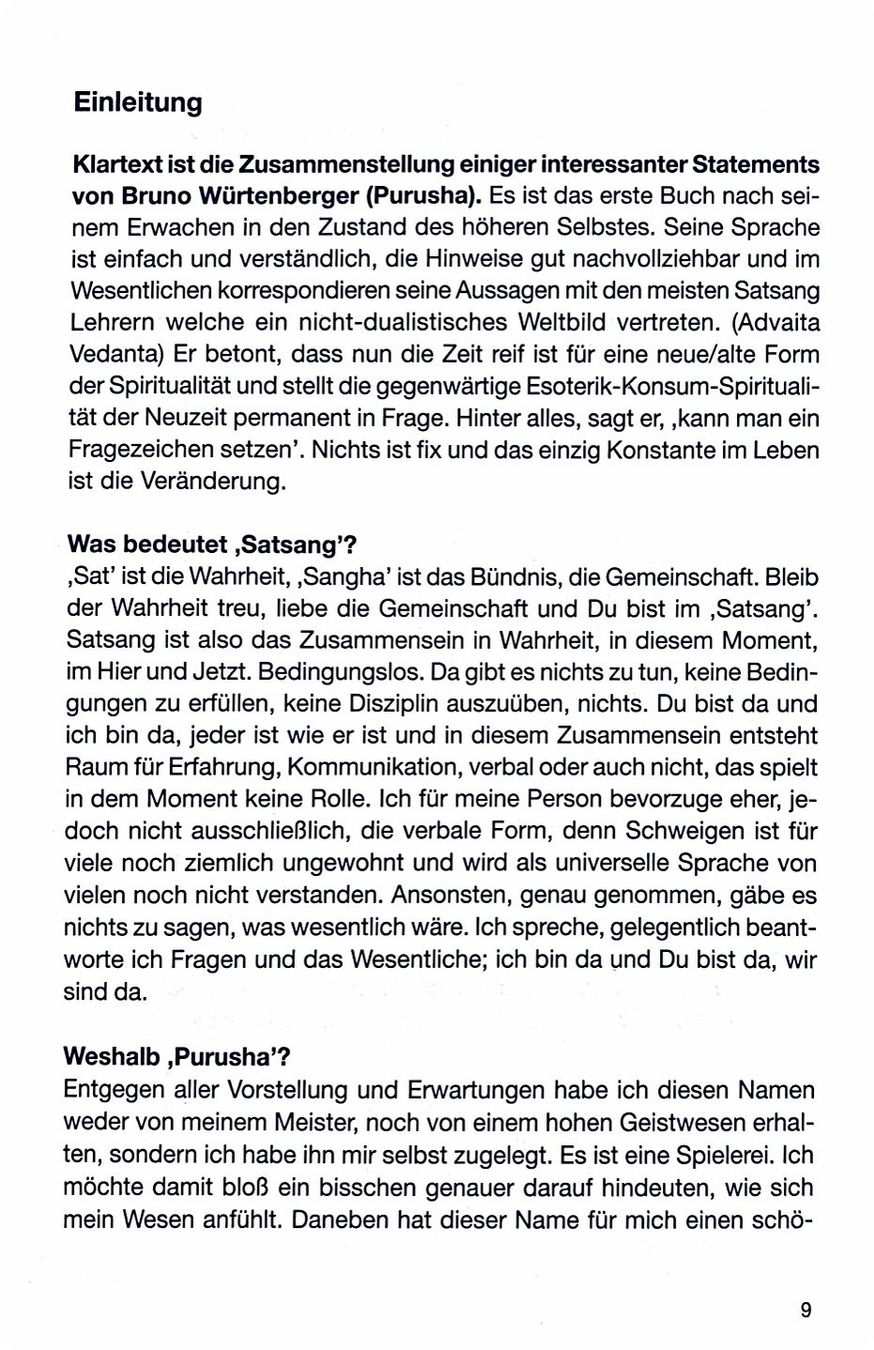 Einleitung

Klartext ist die Zusammenstellung einiger interessanter Statements von Bruno Würtenberger (Purusha). Es ist das erste Buch nach seinem Erwachen in den Zustand des höheren Selbstes. Seine Sprache ist einfach und verständlich, die Hinweise gut nachvollziehbar und im Wesentlichen korrespondieren seine Aussagen mit den meisten Satsang Lehrern welche ein nicht-dualistisches Weltbild vertreten. (Advaita Vedanta) Er betont, dass nun die Zeit reif ist für eine neue/alte Form der Spiritualität und stellt die gegenwärtige Esoterik-Konsum-Spiritualität der Neuzeit permanent in Frage. Hinter alles, sagt er, ‚kann man ein Fragezeichen setzen'. Nichts ist fix und das einzig Konstante im Leben ist die Veränderung.

Was bedeutet ‚Satsang'?
‚Sat' ist die Wahrheit, ‚Sangha' ist das Bündnis, die Gemeinschaft. Bleib der Wahrheit treu, liebe die Gemeinschaft und Du bist im ‚Satsang'. Satsang ist also das Zusammensein in Wahrheit, in diesem Moment, im Hier und Jetzt. Bedingungslos. Da gibt es nichts zu tun, keine Bedingungen zu erfüllen, keine Disziplin auszuüben, nichts. Du bist da und ich bin da, jeder ist wie er ist und in diesem Zusammensein entsteht Raum für Erfahrung, Kommunikation, verbal oder auch nicht, das spielt in dem Moment keine Rolle. Ich für meine Person bevorzuge eher, jedoch nicht ausschließlich, die verbale Form, denn Schweigen ist für viele noch ziemlich ungewohnt und wird als universelle Sprache von vielen noch nicht verstanden. Ansonsten, genau genommen, gäbe es nichts zu sagen, was wesentlich wäre. Ich spreche, gelegentlich beantworte ich Fragen und das Wesentliche; ich bin da und Du bist da, wir sind da.

Weshalb ‚Purusha'?
Entgegen aller Vorstellung und Erwartungen habe ich diesen Namen weder von meinem Meister, noch von einem hohen Geistwesen erhalten, sondern ich habe ihn mir selbst zugelegt. Es ist eine Spielerei. Ich möchte damit bloß ein bisschen genauer darauf hindeuten, wie sich mein Wesen anfühlt. Daneben hat dieser Name für mich einen schö-

9